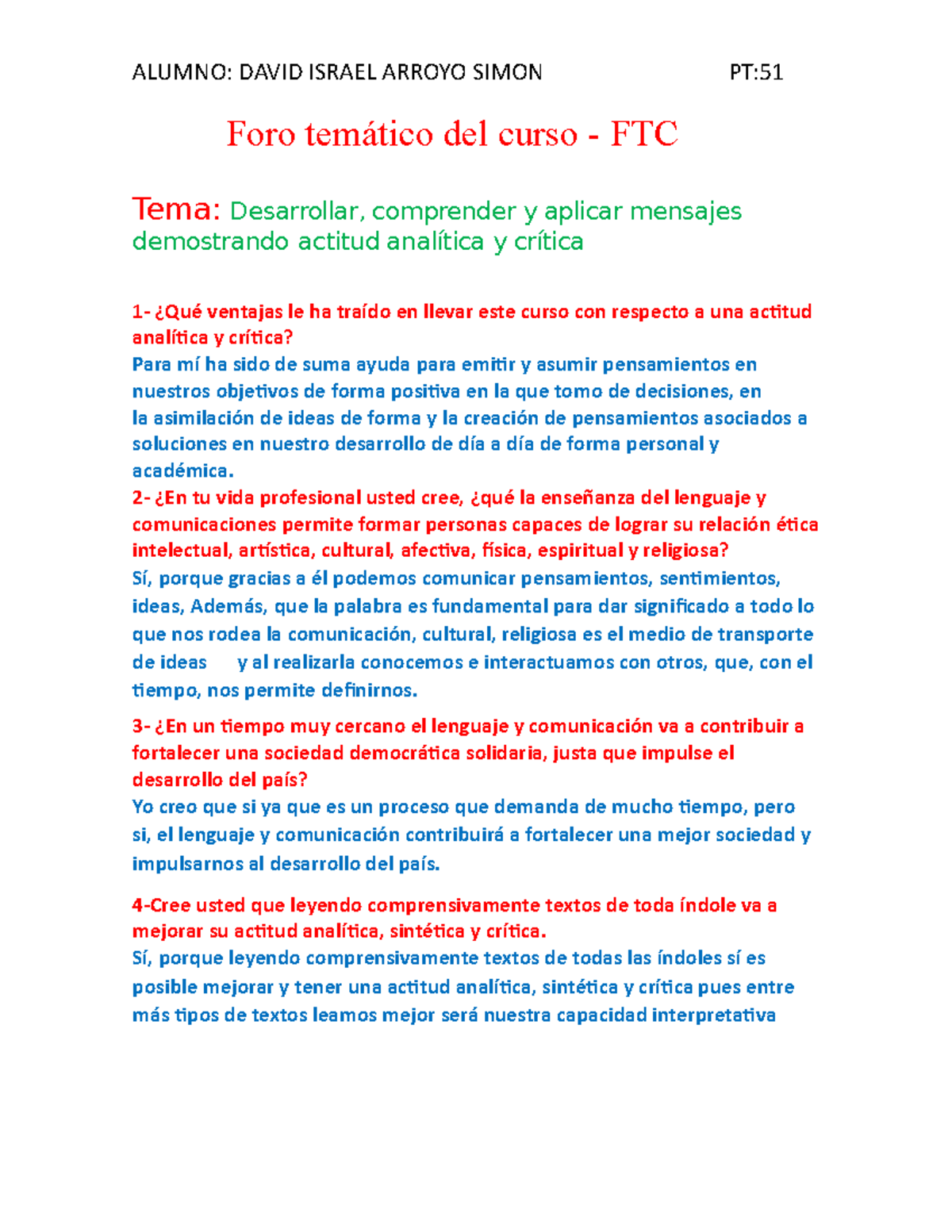 ALUMNO: DAVID ISRAEL ARROYO SIMON PT:51

Foro temático del curso - FTC

Tema: Desarrollar, comprender y aplicar mensajes demostrando actitud analítica y crítica

1- ¿Qué ventajas le ha traído en llevar este curso con respecto a una actitud analítica y crítica?
Para mí ha sido de suma ayuda para emitir y asumir pensamientos en nuestros objetivos de forma positiva en la que tomo de decisiones, en la asimilación de ideas de forma y la creación de pensamientos asociados a soluciones en nuestro desarrollo de día a día de forma personal y académica.
2- ¿En tu vida profesional usted cree, ¿qué la enseñanza del lenguaje y comunicaciones permite formar personas capaces de lograr su relación ética intelectual, artística, cultural, afectiva, física, espiritual y religiosa?
Sí, porque gracias a él podemos comunicar pensamientos, sentimientos, ideas, Además, que la palabra es fundamental para dar significado a todo lo que nos rodea la comunicación, cultural, religiosa es el medio de transporte de ideas y al realizarla conocemos e interactuamos con otros, que, con el tiempo, nos permite definirnos.

3- ¿En un tiempo muy cercano el lenguaje y comunicación va a contribuir a fortalecer una sociedad democrática solidaria, justa que impulse el desarrollo del país?
Yo creo que si ya que es un proceso que demanda de mucho tiempo, pero si, el lenguaje y comunicación contribuirá a fortalecer una mejor sociedad y impulsarnos al desarrollo del país.

4-Cree usted que leyendo comprensivamente textos de toda índole va a mejorar su actitud analítica, sintética y crítica.
Sí, porque leyendo comprensivamente textos de todas las índoles sí es posible mejorar y tener una actitud analítica, sintética y crítica pues entre más tipos de textos leamos mejor será nuestra capacidad interpretativa